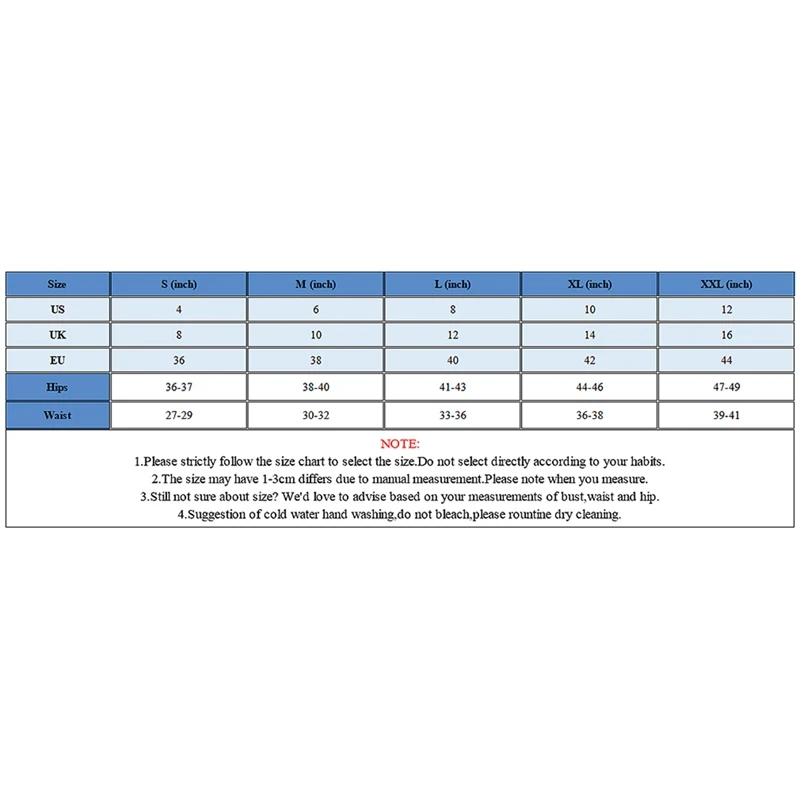 | Size | S (inch) | M (inch) | L (inch) | XL (inch) | XXL (inch) |
|---|---|---|---|---|---|
| US | 4 | 6 | 8 | 10 | 12 |
| UK | 8 | 10 | 12 | 14 | 16 |
| EU | 36 | 38 | 40 | 42 | 44 |
| Hips | 36-37 | 38-40 | 41-43 | 44-46 | 47-49 |
| Waist | 27-29 | 30-32 | 33-36 | 36-38 | 39-41 |

NOTE:
1.Please strictly follow the size chart to select the size.Do not select directly according to your habits.
2.The size may have 1-3cm differs due to manual measurement.Please note when you measure.
3.Still not sure about size? We'd love to advise based on your measurements of bust,waist and hip.
4.Suggestion of cold water hand washing,do not bleach,please rountine dry cleaning.